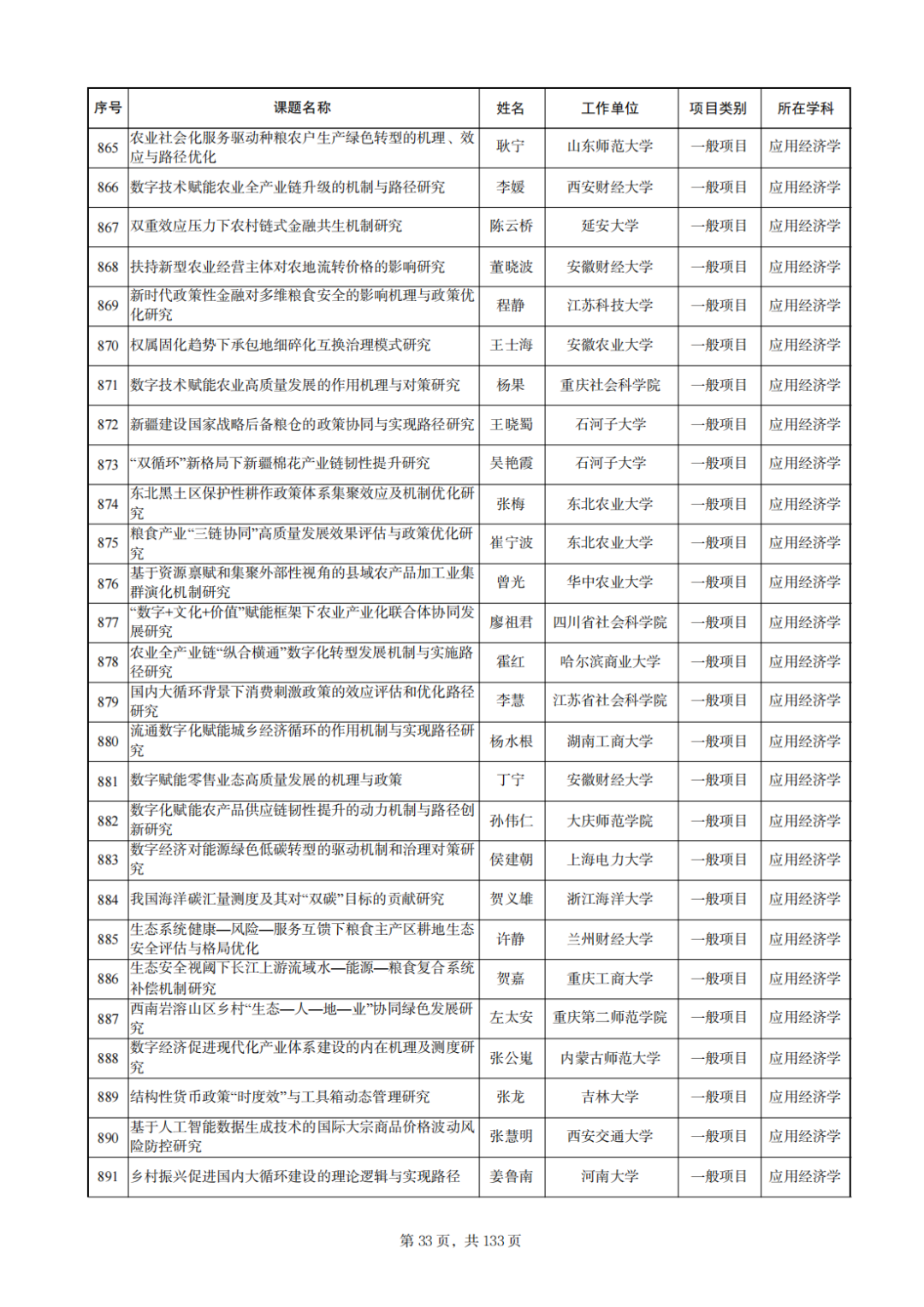 | 序号 | 课题名称 | 姓名 | 工作单位 | 项目类别 | 所在学科 |
|---|---|---|---|---|---|
| 865 | 农业社会化服务驱动种粮农户生产绿色转型的机理、效应与路径优化 | 耿宁 | 山东师范大学 | 一般项目 | 应用经济学 |
| 866 | 数字技术赋能农业全产业链升级的机制与路径研究 | 李媛 | 西安财经大学 | 一般项目 | 应用经济学 |
| 867 | 双重效应压力下农村链式金融共生机制研究 | 陈云桥 | 延安大学 | 一般项目 | 应用经济学 |
| 868 | 扶持新型农业经营主体对农地流转价格的影响研究 | 董晓波 | 安徽财经大学 | 一般项目 | 应用经济学 |
| 869 | 新时代政策性金融对多维粮食安全的影响机理与政策优化研究 | 程静 | 江苏科技大学 | 一般项目 | 应用经济学 |
| 870 | 权属固化趋势下承包地细碎化互换治理模式研究 | 王士海 | 安徽农业大学 | 一般项目 | 应用经济学 |
| 871 | 数字技术赋能农业高质量发展的作用机理与对策研究 | 杨果 | 重庆社会科学院 | 一般项目 | 应用经济学 |
| 872 | 新疆建设国家战略后备粮仓的政策协同与实现路径研究 | 王晓蜀 | 石河子大学 | 一般项目 | 应用经济学 |
| 873 | “双循环”新格局下新疆棉花产业链韧性提升研究 | 吴艳霞 | 石河子大学 | 一般项目 | 应用经济学 |
| 874 | 东北黑土区保护性耕作政策体系集聚效应及机制优化研究 | 张梅 | 东北农业大学 | 一般项目 | 应用经济学 |
| 875 | 粮食产业“三链协同”高质量发展效果评估与政策优化研究 | 崔宁波 | 东北农业大学 | 一般项目 | 应用经济学 |
| 876 | 基于资源禀赋和集聚外部性视角的县域农产品加工业集群演化机制研究 | 曾光 | 华中农业大学 | 一般项目 | 应用经济学 |
| 877 | “数字+文化+价值”赋能框架下农业产业化联合体协同发展研究 | 廖祖君 | 四川省社会科学院 | 一般项目 | 应用经济学 |
| 878 | 农业全产业链“纵合横通”数字化转型发展机制与实施路径研究 | 霍红 | 哈尔滨商业大学 | 一般项目 | 应用经济学 |
| 879 | 国内大循环背景下消费刺激政策的效应评估和优化路径研究 | 李慧 | 江苏省社会科学院 | 一般项目 | 应用经济学 |
| 880 | 流通数字化赋能城乡经济循环的作用机制与实现路径研究 | 杨水根 | 湖南工商大学 | 一般项目 | 应用经济学 |
| 881 | 数字赋能零售业态高质量发展的机理与政策 | 丁宁 | 安徽财经大学 | 一般项目 | 应用经济学 |
| 882 | 数字化赋能农产品供应链韧性提升的动力机制与路径创新研究 | 孙伟仁 | 大庆师范学院 | 一般项目 | 应用经济学 |
| 883 | 数字经济对能源绿色低碳转型的驱动机制和治理对策研究 | 侯建朝 | 上海电力大学 | 一般项目 | 应用经济学 |
| 884 | 我国海洋碳汇量测度及其对“双碳”目标的贡献研究 | 贺义雄 | 浙江海洋大学 | 一般项目 | 应用经济学 |
| 885 | 生态系统健康—风险—服务互馈下粮食主产区耕地生态安全评估与格局优化 | 许静 | 兰州财经大学 | 一般项目 | 应用经济学 |
| 886 | 生态安全视阈下长江上游流域水—能源—粮食复合系统补偿机制研究 | 贺嘉 | 重庆工商大学 | 一般项目 | 应用经济学 |
| 887 | 西南岩溶山区乡村“生态—人—地—业”协同绿色发展研究 | 左太安 | 重庆第二师范学院 | 一般项目 | 应用经济学 |
| 888 | 数字经济促进现代化产业体系建设的内在机理及测度研究 | 张公嵬 | 内蒙古师范大学 | 一般项目 | 应用经济学 |
| 889 | 结构性货币政策“时度效”与工具箱动态管理研究 | 张龙 | 吉林大学 | 一般项目 | 应用经济学 |
| 890 | 基于人工智能数据生成技术的国际大宗商品价格波动风险防控研究 | 张慧明 | 西安交通大学 | 一般项目 | 应用经济学 |
| 891 | 乡村振兴促进国内大循环建设的理论逻辑与实现路径 | 姜鲁南 | 河南大学 | 一般项目 | 应用经济学 |

第 33 页，共 133 页